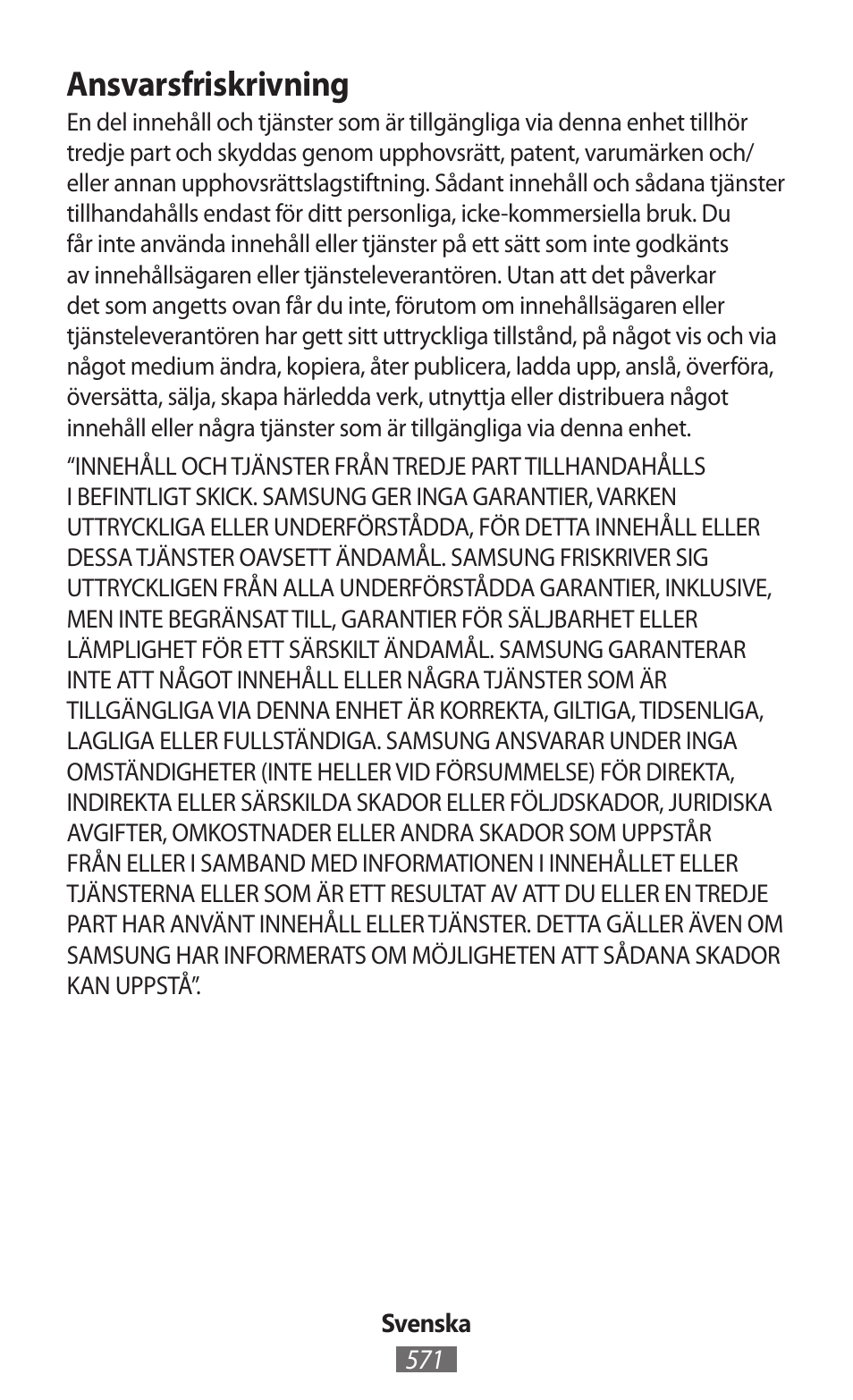 Ansvarsfriskrivning

En del innehåll och tjänster som är tillgängliga via denna enhet tillhör tredje part och skyddas genom upphovsrätt, patent, varumärken och/eller annan upphovsrättslagstiftning. Sådant innehåll och sådana tjänster tillhandahålls endast för ditt personliga, icke-kommersiella bruk. Du får inte använda innehåll eller tjänster på ett sätt som inte godkänts av innehållsägaren eller tjänsteleverantören. Utan att det påverkar det som angetts ovan får du inte, förutom om innehållsägaren eller tjänsteleverantören har gett sitt uttryckliga tillstånd, på något vis och via något medium ändra, kopiera, åter publicera, ladda upp, anslå, överföra, översätta, sälja, skapa härledda verk, utnyttja eller distribuera något innehåll eller några tjänster som är tillgängliga via denna enhet.

“INNEHÅLL OCH TJÄNSTER FRÅN TREDJE PART TILLHANDAHÅLLS I BEFINTLIGT SKICK. SAMSUNG GER INGA GARANTIER, VARKEN UTTRYCKLIGA ELLER UNDERFÖRSTÅDDA, FÖR DETTA INNEHÅLL ELLER DESSA TJÄNSTER OAVSETT ÄNDAMÅL. SAMSUNG FRISKRIVER SIG UTTRYCKLIGEN FRÅN ALLA UNDERFÖRSTÅDDA GARANTIER, INKLUSIVE, MEN INTE BEGRÄNSAT TILL, GARANTIER FÖR SÄLJBARHET ELLER LÄMPLIGHET FÖR ETT SÄRSKILT ÄNDAMÅL. SAMSUNG GARANTERAR INTE ATT NÅGOT INNEHÅLL ELLER NÅGRA TJÄNSTER SOM ÄR TILLGÄNGLIGA VIA DENNA ENHET ÄR KORREKTA, GILTIGA, TIDSENLIGA, LAGLIGA ELLER FULLSTÄNDIGA. SAMSUNG ANSVARAR UNDER INGA OMSTÄNDIGHETER (INTE HELLER VID FÖRSUMMELSE) FÖR DIREKTA, INDIREKTA ELLER SÄRSKILDA SKADOR ELLER FÖLJDSKADOR, JURIDISKA AVGIFTER, OMKOSTNADER ELLER ANDRA SKADOR SOM UPPSTÅR FRÅN ELLER I SAMBAND MED INFORMATIONEN I INNEHÅLLET ELLER TJÄNSTERNA ELLER SOM ÄR ETT RESULTAT AV ATT DU ELLER EN TREDJE PART HAR ANVÄNT INNEHÅLL ELLER TJÄNSTER. DETTA GÄLLER ÄVEN OM SAMSUNG HAR INFORMERATS OM MÖJLIGHETEN ATT SÅDANA SKADOR KAN UPPSTÅ”.

Svenska
571